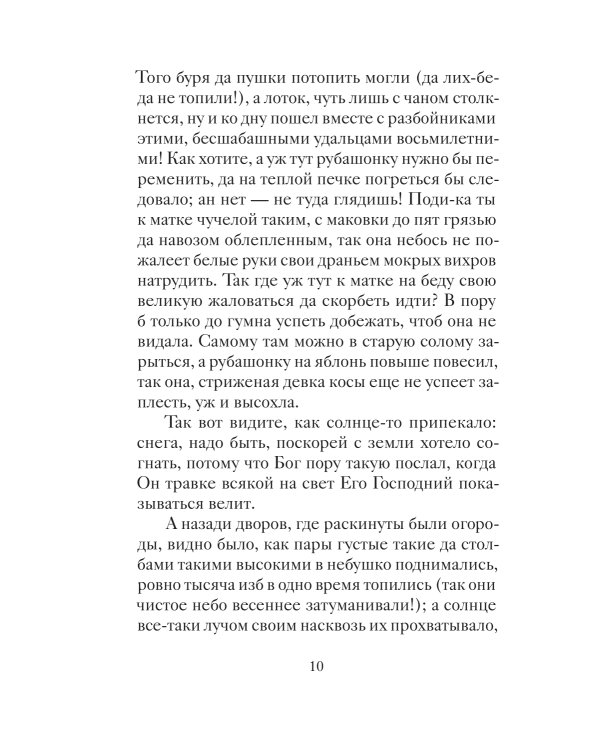 Того буря да пушки потопить могли (да лих-беда не топили!), а лоток, чуть лишь с чаном столкнется, ну и ко дну пошел вместе с разбойниками этими, бесшабашными удальцами восьмилетними! Как хотите, а уж тут рубашонку нужно бы переменить, да на теплой печке погреться бы следовало; ан нет — не туда глядишь! Поди-ка ты к матке чучелой таким, с маковки до пят грязью да навозом облепленным, так она небось не пожалеет белые руки свои драньем мокрых вихров натрудить. Так где уж тут к матке на беду свою великую жаловаться да скорбеть идти? В пору б только до гумна успеть добежать, чтоб она не видала. Самому там можно в старую солому зарыться, а рубашонку на яблонь повыше повесил, так она, стриженая девка косы еще не успеет заплесть, уж и высохла.

Так вот видите, как солнце-то припекало: снега, надо быть, поскорей с земли хотело согнать, потому что Бог пору такую послал, когда Он травке всякой на свет Его Господний показываться велит.

А назади дворов, где раскинуты были огороды, видно было, как пары густые такие да столбами такими высокими в небушко поднимались, ровно тысяча изб в одно время топились (так они чистое небо весеннее затуманивали!); а солнце все-таки лучом своим насквозь их прохватывало,

10